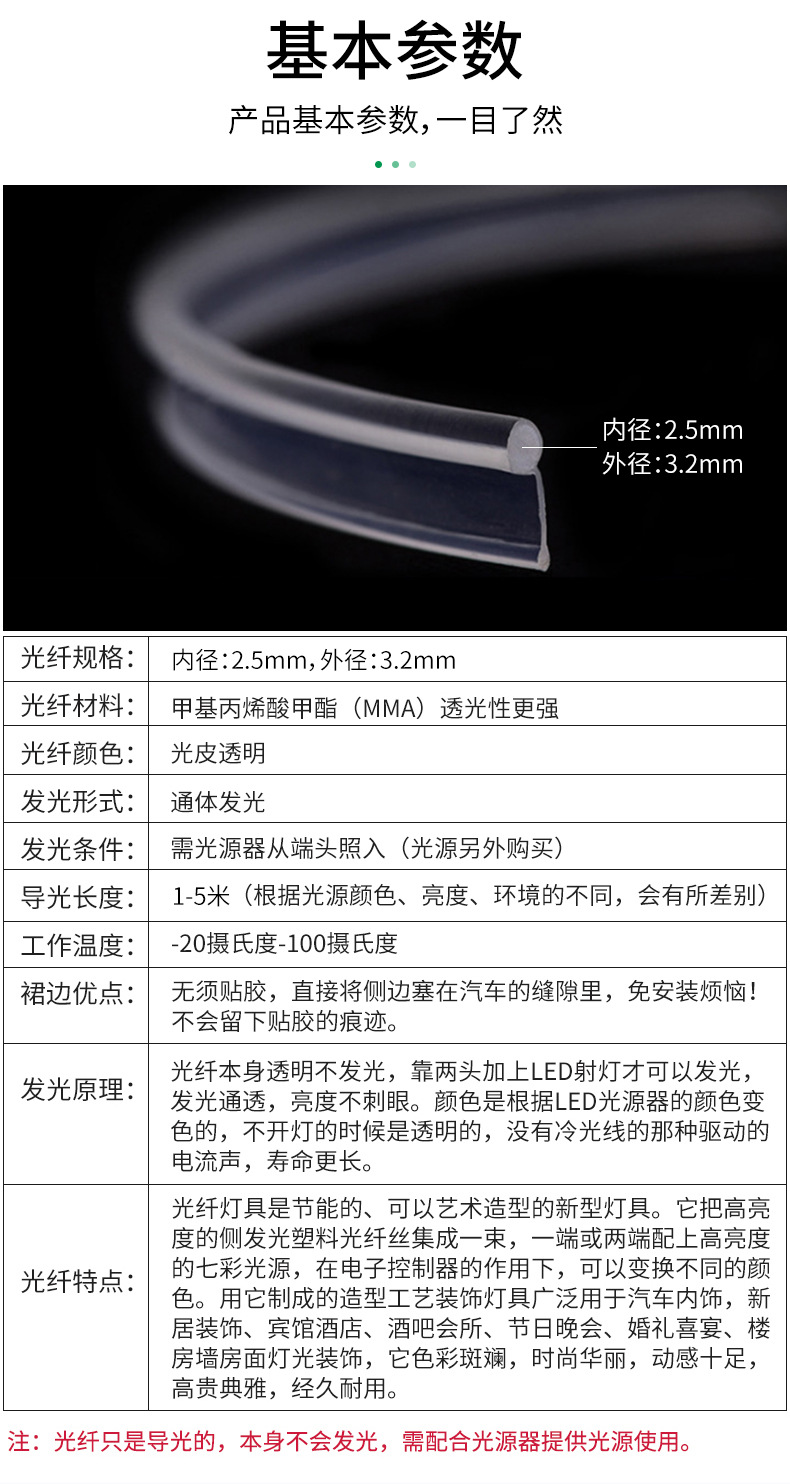 基本参数

产品基本参数,一目了然

内径:2.5mm
外径:3.2mm

| 光纤规格: | 内径:2.5mm,外径:3.2mm |
|---|---|
| 光纤材料: | 甲基丙烯酸甲酯（MMA）透光性更强 |
| 光纤颜色: | 光皮透明 |
| 发光形式: | 通体发光 |
| 发光条件: | 需光源器从端头照入（光源另外购买） |
| 导光长度: | 1-5米（根据光源颜色、亮度、环境的不同，会有所差别） |
| 工作温度: | -20摄氏度-100摄氏度 |
| 裙边优点: | 无须贴胶，直接将侧边塞在汽车的缝隙里，免安装烦恼！不会留下贴胶的痕迹。 |
| 发光原理: | 光纤本身透明不发光，靠两头加上LED射灯才可以发光，发光通透，亮度不刺眼。颜色是根据LED光源器的颜色变色的，不开灯的时候是透明的，没有冷光线的那种驱动的电流声，寿命更长。 |
| 光纤特点: | 光纤灯具是节能的、可以艺术造型的新型灯具。它把高亮度的侧发光塑料光纤丝集成一束，一端或两端配上高亮度的七彩光源，在电子控制器的作用下，可以变换不同的颜色。用它制成的造型工艺装饰灯具广泛用于汽车内饰，新居装饰、宾馆酒店、酒吧会所、节日晚会、婚礼喜宴、楼房墙房面灯光装饰，它色彩斑斓，时尚华丽，动感十足，高贵典雅，经久耐用。 |

注：光纤只是导光的，本身不会发光，需配合光源器提供光源使用。